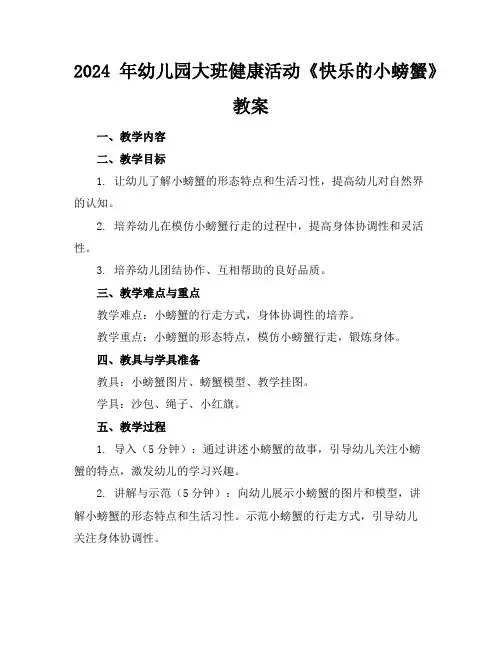 2024 年幼儿园大班健康活动《快乐的小螃蟹》教案

一、教学内容

二、教学目标

1. 让幼儿了解小螃蟹的形态特点和生活习性，提高幼儿对自然界的认知。

2. 培养幼儿在模仿小螃蟹行走的过程中，提高身体协调性和灵活性。

3. 培养幼儿团结协作、互相帮助的良好品质。

三、教学难点与重点

教学难点：小螃蟹的行走方式，身体协调性的培养。

教学重点：小螃蟹的形态特点，模仿小螃蟹行走，锻炼身体。

四、教具与学具准备

教具：小螃蟹图片、螃蟹模型、教学挂图。

学具：沙包、绳子、小红旗。

五、教学过程

1. 导入（5 分钟）：通过讲述小螃蟹的故事，引导幼儿关注小螃蟹的特点，激发幼儿的学习兴趣。

2. 讲解与示范（5 分钟）：向幼儿展示小螃蟹的图片和模型，讲解小螃蟹的形态特点和生活习性。示范小螃蟹的行走方式，引导幼儿关注身体协调性。